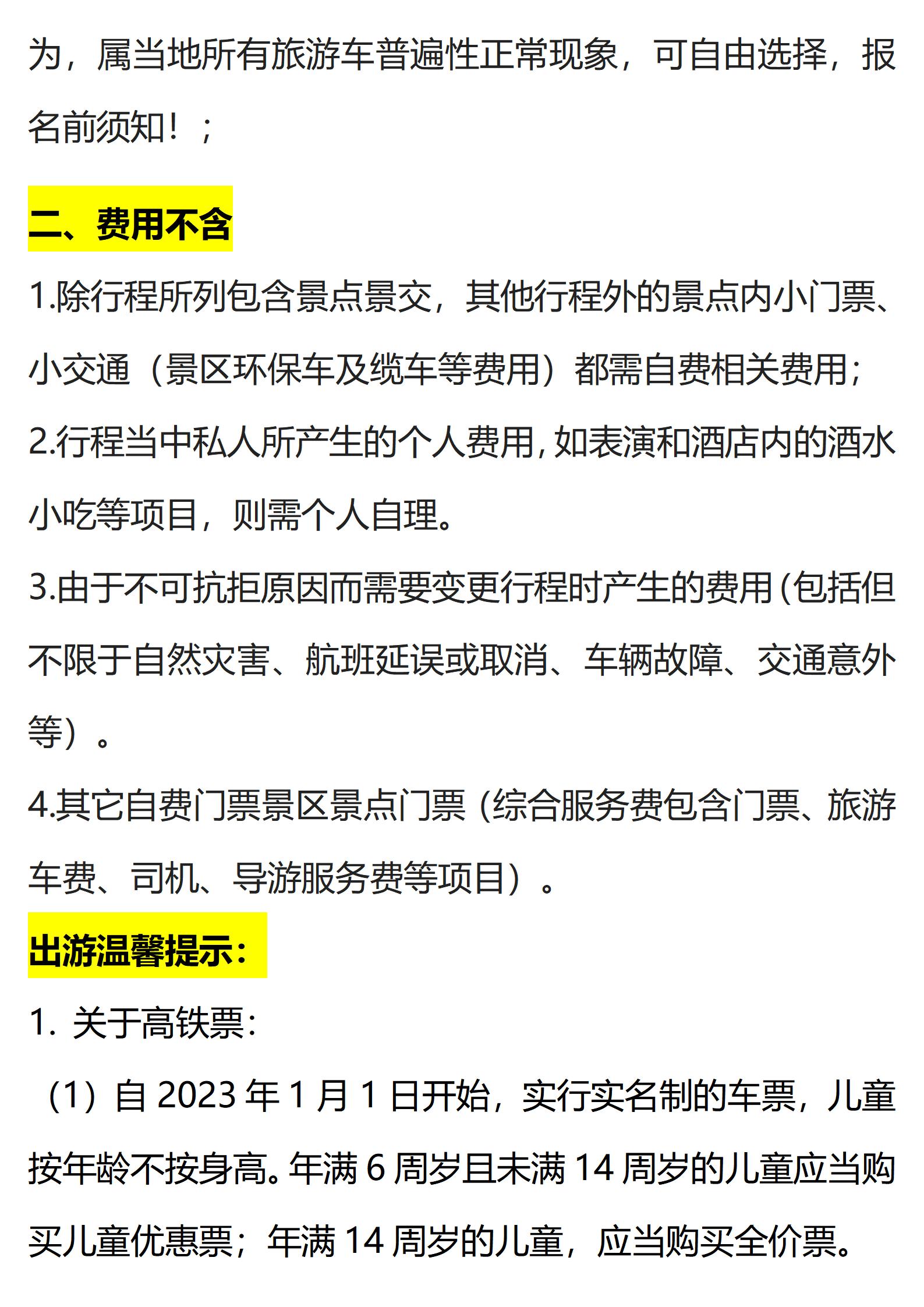 为，属当地所有旅游车普遍性正常现象，可自由选择，报名前须知！；

二、费用不含

1.除行程所列包含景点景交，其他行程外的景点内小门票、小交通（景区环保车及缆车等费用）都需自费相关费用；

2.行程当中私人所产生的个人费用，如表演和酒店内的酒水小吃等项目，则需个人自理。

3.由于不可抗拒原因而需要变更行程时产生的费用（包括但不限于自然灾害、航班延误或取消、车辆故障、交通意外等）。

4.其它自费门票景区景点门票（综合服务费包含门票、旅游车费、司机、导游服务费等项目）。

出游温馨提示：

1. 关于高铁票：

（1）自 2023 年 1 月 1 日开始，实行实名制的车票，儿童按年龄不按身高。年满 6 周岁且未满 14 周岁的儿童应当购买儿童优惠票；年满 14 周岁的儿童，应当购买全价票。